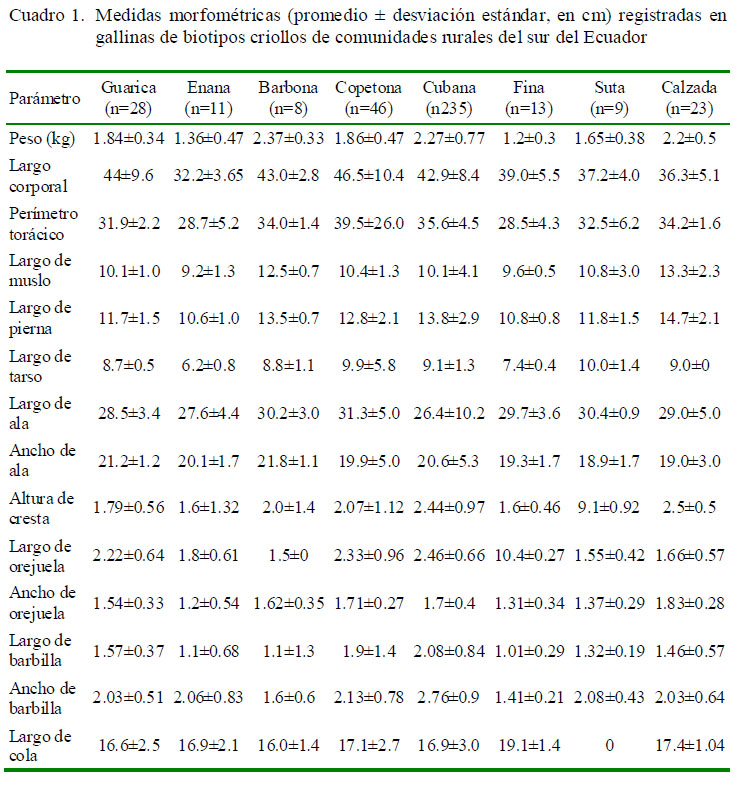 Cuadro 1. Medidas morfométricas (promedio ± desviación estándar, en cm) registradas en gallinas de biotipos criollos de comunidades rurales del sur del Ecuador

| Parámetro | Guarica (n=28) | Enana (n=11) | Barbona (n=8) | Copetona (n=46) | Cubana (n235) | Fina (n=13) | Suta (n=9) | Calzada (n=23) |
|---|---|---|---|---|---|---|---|---|
| Peso (kg) | 1.84±0.34 | 1.36±0.47 | 2.37±0.33 | 1.86±0.47 | 2.27±0.77 | 1.2±0.3 | 1.65±0.38 | 2.2±0.5 |
| Largo corporal | 44±9.6 | 32.2±3.65 | 43.0±2.8 | 46.5±10.4 | 42.9±8.4 | 39.0±5.5 | 37.2±4.0 | 36.3±5.1 |
| Perímetro torácico | 31.9±2.2 | 28.7±5.2 | 34.0±1.4 | 39.5±26.0 | 35.6±4.5 | 28.5±4.3 | 32.5±6.2 | 34.2±1.6 |
| Largo de muslo | 10.1±1.0 | 9.2±1.3 | 12.5±0.7 | 10.4±1.3 | 10.1±4.1 | 9.6±0.5 | 10.8±3.0 | 13.3±2.3 |
| Largo de pierna | 11.7±1.5 | 10.6±1.0 | 13.5±0.7 | 12.8±2.1 | 13.8±2.9 | 10.8±0.8 | 11.8±1.5 | 14.7±2.1 |
| Largo de tarso | 8.7±0.5 | 6.2±0.8 | 8.8±1.1 | 9.9±5.8 | 9.1±1.3 | 7.4±0.4 | 10.0±1.4 | 9.0±0 |
| Largo de ala | 28.5±3.4 | 27.6±4.4 | 30.2±3.0 | 31.3±5.0 | 26.4±10.2 | 29.7±3.6 | 30.4±0.9 | 29.0±5.0 |
| Ancho de ala | 21.2±1.2 | 20.1±1.7 | 21.8±1.1 | 19.9±5.0 | 20.6±5.3 | 19.3±1.7 | 18.9±1.7 | 19.0±3.0 |
| Altura de cresta | 1.79±0.56 | 1.6±1.32 | 2.0±1.4 | 2.07±1.12 | 2.44±0.97 | 1.6±0.46 | 9.1±0.92 | 2.5±0.5 |
| Largo de orejuela | 2.22±0.64 | 1.8±0.61 | 1.5±0 | 2.33±0.96 | 2.46±0.66 | 10.4±0.27 | 1.55±0.42 | 1.66±0.57 |
| Ancho de orejuela | 1.54±0.33 | 1.2±0.54 | 1.62±0.35 | 1.71±0.27 | 1.7±0.4 | 1.31±0.34 | 1.37±0.29 | 1.83±0.28 |
| Largo de barbilla | 1.57±0.37 | 1.1±0.68 | 1.1±1.3 | 1.9±1.4 | 2.08±0.84 | 1.01±0.29 | 1.32±0.19 | 1.46±0.57 |
| Ancho de barbilla | 2.03±0.51 | 2.06±0.83 | 1.6±0.6 | 2.13±0.78 | 2.76±0.9 | 1.41±0.21 | 2.08±0.43 | 2.03±0.64 |
| Largo de cola | 16.6±2.5 | 16.9±2.1 | 16.0±1.4 | 17.1±2.7 | 16.9±3.0 | 19.1±1.4 | 0 | 17.4±1.04 |